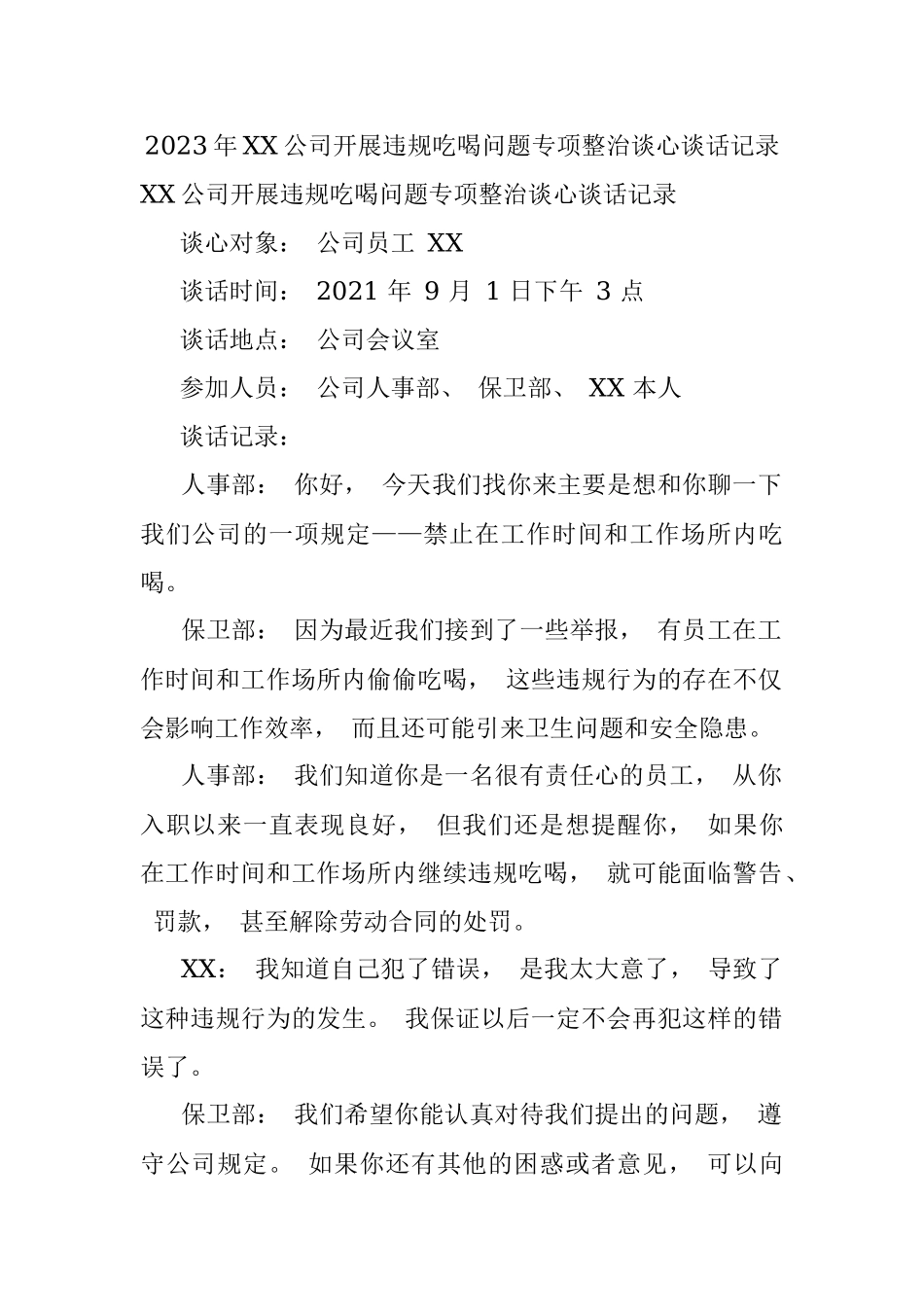 2023年XX公司开展违规吃喝问题专项整治谈心谈话记录

XX公司开展违规吃喝问题专项整治谈心谈话记录

谈心对象： 公司员工 XX

谈话时间： 2021 年 9 月 1 日下午 3 点

谈话地点： 公司会议室

参加人员： 公司人事部、 保卫部、 XX 本人

谈话记录：

人事部： 你好， 今天我们找你来主要是想和你聊一下我们公司的一项规定——禁止在工作时间和工作场所内吃喝。

保卫部： 因为最近我们接到了一些举报， 有员工在工作时间和工作场所内偷偷吃喝， 这些违规行为的存在不仅会影响工作效率， 而且还可能引来卫生问题和安全隐患。

人事部： 我们知道你是一名很有责任心的员工， 从你入职以来一直表现良好， 但我们还是想提醒你， 如果你在工作时间和工作场所内继续违规吃喝， 就可能面临警告、 罚款， 甚至解除劳动合同的处罚。

XX： 我知道自己犯了错误， 是我太大意了， 导致了这种违规行为的发生。 我保证以后一定不会再犯这样的错误了。

保卫部： 我们希望你能认真对待我们提出的问题， 遵守公司规定。 如果你还有其他的困惑或者意见， 可以向